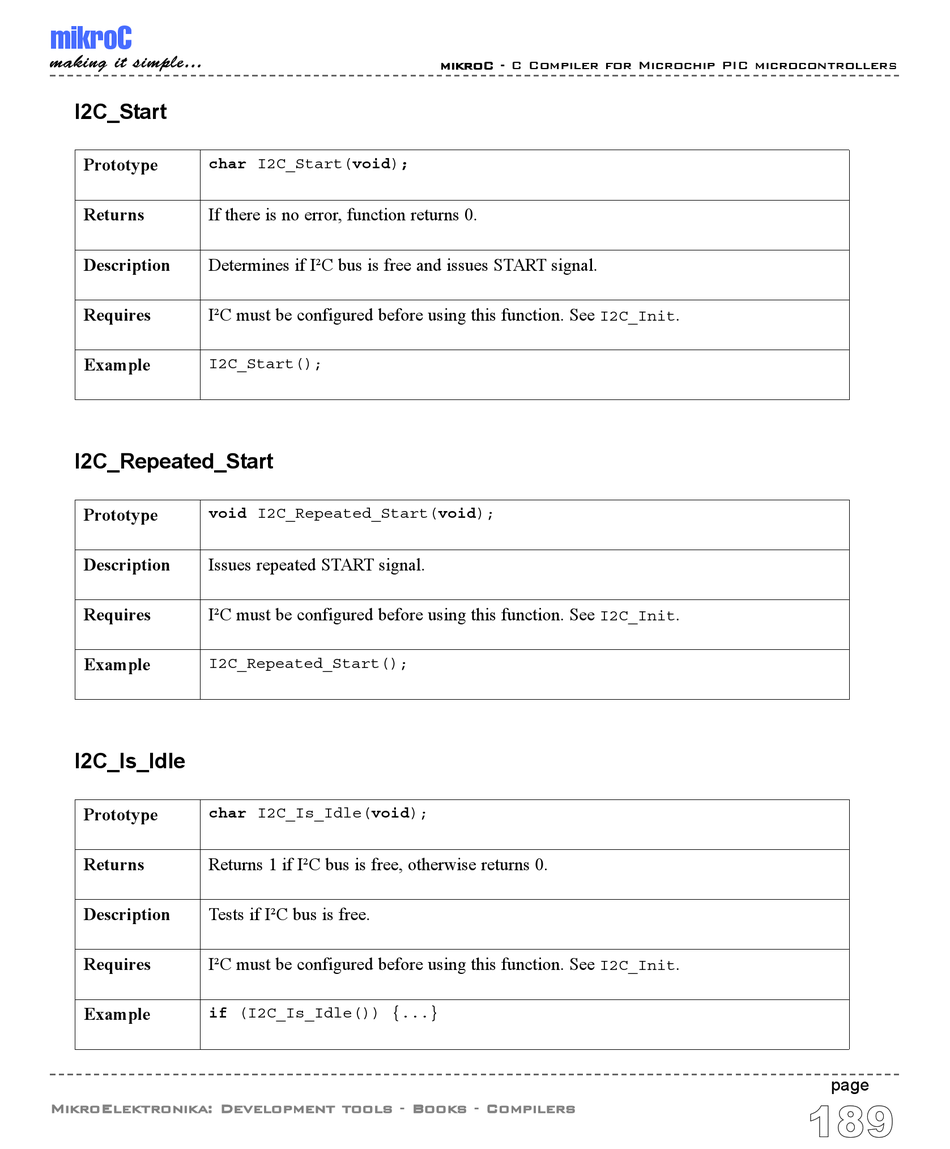 mikroC
making it simple...

mikroC - C Compiler for Microchip PIC microcontrollers

I2C_Start

| Prototype | char I2C_Start(void); |
|---|---|
| Returns | If there is no error, function returns 0. |
| Description | Determines if I²C bus is free and issues START signal. |
| Requires | I²C must be configured before using this function. See I2C_Init. |
| Example | I2C_Start(); |

I2C_Repeated_Start

| Prototype | void I2C_Repeated_Start(void); |
|---|---|
| Description | Issues repeated START signal. |
| Requires | I²C must be configured before using this function. See I2C_Init. |
| Example | I2C_Repeated_Start(); |

I2C_Is_Idle

| Prototype | char I2C_Is_Idle(void); |
|---|---|
| Returns | Returns 1 if I²C bus is free, otherwise returns 0. |
| Description | Tests if I²C bus is free. |
| Requires | I²C must be configured before using this function. See I2C_Init. |
| Example | if (I2C_Is_Idle()) {...} |

MikroElektronika: Development tools - Books - Compilers

page
189